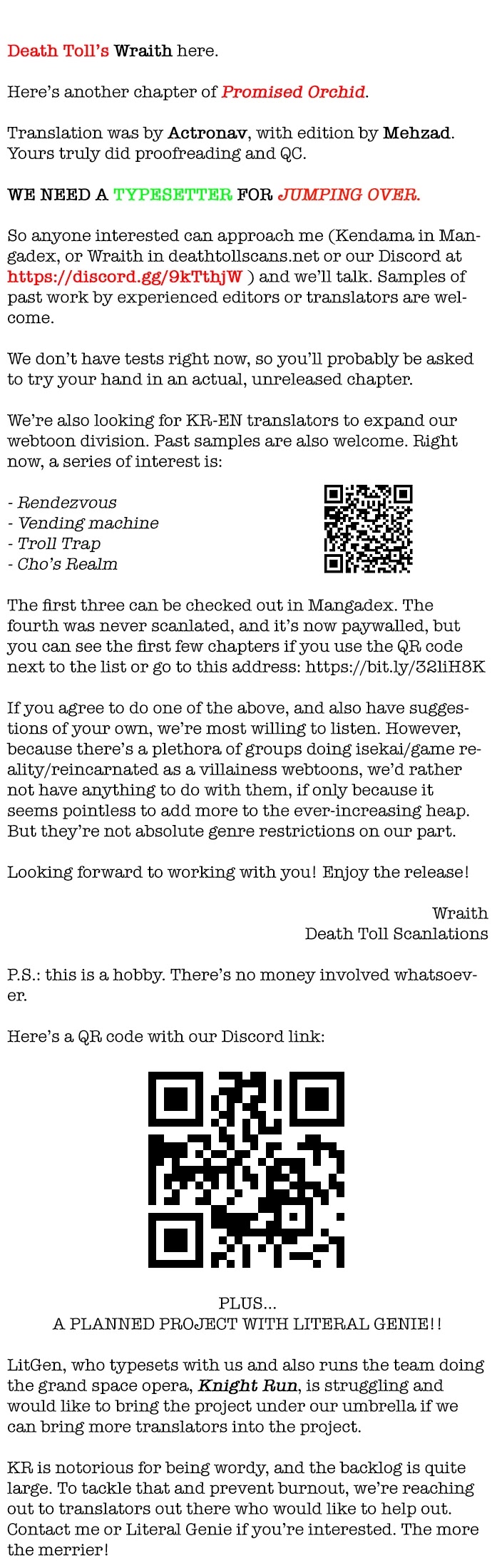 Death Toll's Wraith here.

Here's another chapter of Promised Orchid.

Translation was by Actronav, with edition by Mehzad. Yours truly did proofreading and QC.

WE NEED A TYPESETTER FOR JUMPING OVER.

So anyone interested can approach me (Kendama in Mangadex, or Wraith in deathtollscans.net or our Discord at https://discord.gg/9kTthjW ) and we'll talk. Samples of past work by experienced editors or translators are welcome.

We don't have tests right now, so you'll probably be asked to try your hand in an actual, unreleased chapter.

We're also looking for KR-EN translators to expand our webtoon division. Past samples are also welcome. Right now, a series of interest is:

- Rendezvous
- Vending machine
- Troll Trap
- Cho's Realm

The first three can be checked out in Mangadex. The fourth was never scanlated, and it's now paywalled, but you can see the first few chapters if you use the QR code next to the list or go to this address: https://bit.ly/32liH8K

If you agree to do one of the above, and also have suggestions of your own, we're most willing to listen. However, because there's a plethora of groups doing isekai/game reality/reincarnated as a villainess webtoons, we'd rather not have anything to do with them, if only because it seems pointless to add more to the ever-increasing heap. But they're not absolute genre restrictions on our part.

Looking forward to working with you! Enjoy the release!

Wraith
Death Toll Scanlations

P.S.: this is a hobby. There's no money involved whatsoever.

Here's a QR code with our Discord link:

PLUS...
A PLANNED PROJECT WITH LITERAL GENIE!!

LitGen, who typesets with us and also runs the team doing the grand space opera, Knight Run, is struggling and would like to bring the project under our umbrella if we can bring more translators into the project.

KR is notorious for being wordy, and the backlog is quite large. To tackle that and prevent burnout, we're reaching out to translators out there who would like to help out. Contact me or Literal Genie if you're interested. The more the merrier!